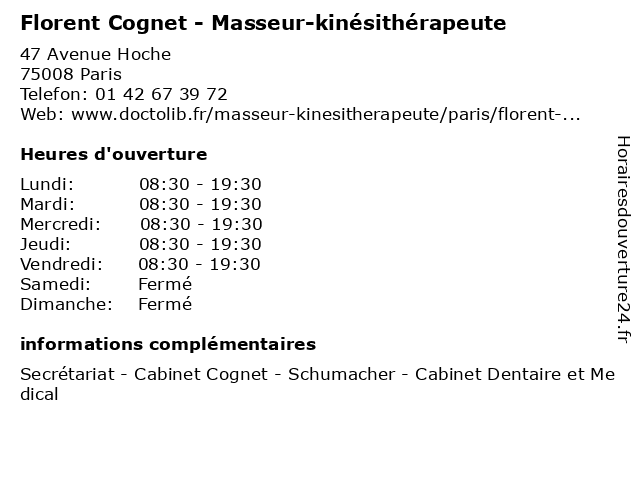 Florent Cognet - Masseur-kinésithérapeute

47 Avenue Hoche
75008 Paris
Telefon: 01 42 67 39 72
Web: www.doctolib.fr/masseur-kinesitherapeute/paris/florent-...

Heures d'ouverture

Lundi: 08:30 - 19:30
Mardi: 08:30 - 19:30
Mercredi: 08:30 - 19:30
Jeudi: 08:30 - 19:30
Vendredi: 08:30 - 19:30
Samedi: Fermé
Dimanche: Fermé

informations complémentaires

Secrétariat - Cabinet Cognet - Schumacher - Cabinet Dentaire et Medical

Horairesdouverture24.fr